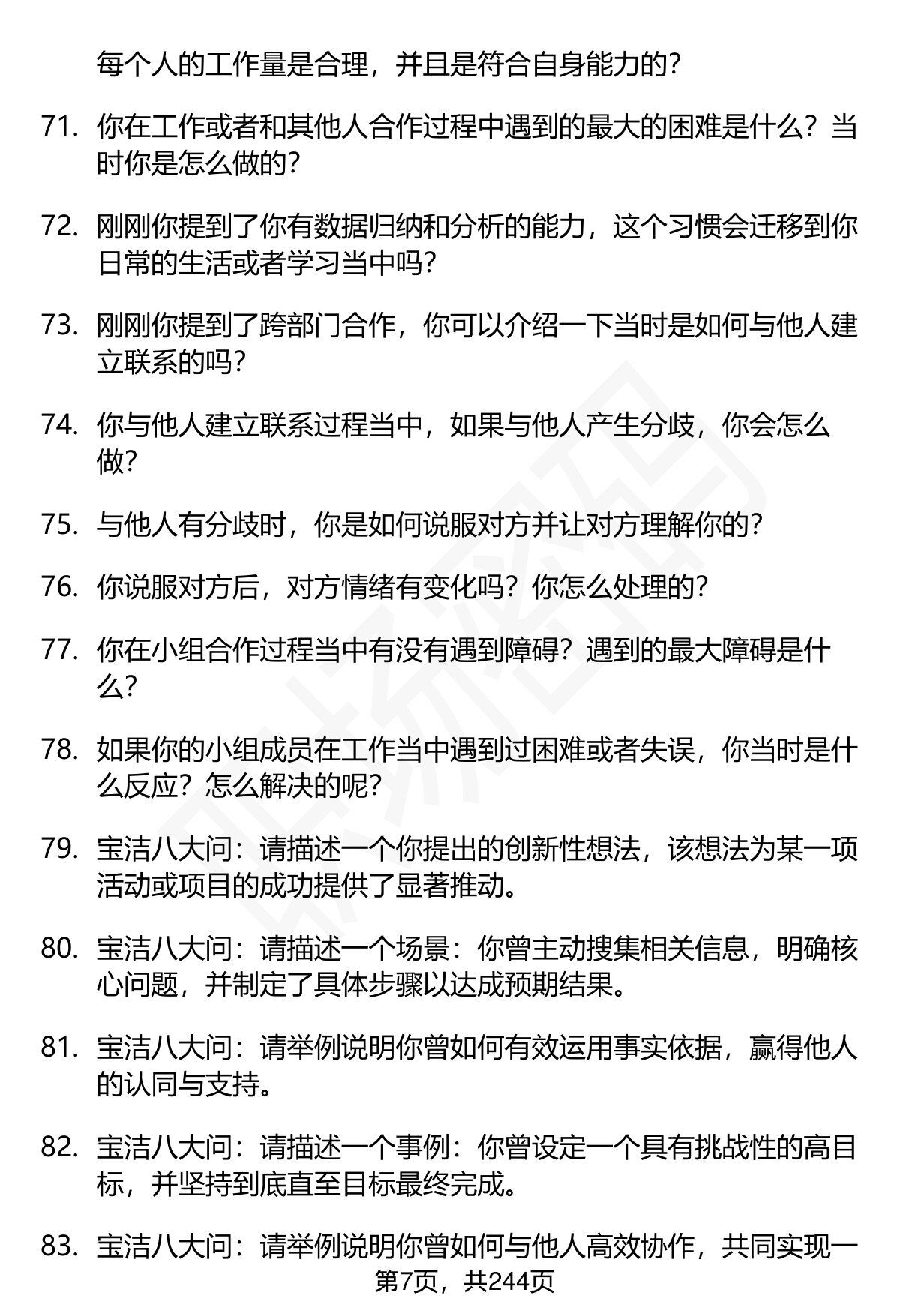 每个人的工作量是合理，并且是符合自身能力的?

71. 你在工作或者和其他人合作过程中遇到的最大的困难是什么？当时你是怎么做的?

72. 刚刚你提到了你有数据归纳和分析的能力，这个习惯会迁移到你日常的生活或者学习当中吗?

73. 刚刚你提到了跨部门合作，你可以介绍一下当时是如何与他人建立联系的吗?

74. 你与他人建立联系过程当中，如果与他人产生分歧，你会怎么做?

75. 与他人有分歧时，你是如何说服对方并让对方理解你的?

76. 你说服对方后，对方情绪有变化吗？你怎么处理的?

77. 你在小组合作过程当中有没有遇到障碍？遇到的最大障碍是什么?

78. 如果你的小组成员在工作当中遇到过困难或者失误，你当时是什么反应？怎么解决的呢?

79. 宝洁八大问：请描述一个你提出的创新性想法，该想法为某一项活动或项目的成功提供了显著推动。

80. 宝洁八大问：请描述一个场景：你曾主动搜集相关信息，明确核心问题，并制定了具体步骤以达成预期结果。

81. 宝洁八大问：请举例说明你曾如何有效运用事实依据，赢得他人的认同与支持。

82. 宝洁八大问：请描述一个事例：你曾设定一个具有挑战性的高目标，并坚持到底直至目标最终完成。

83. 宝洁八大问：请举例说明你曾如何与他人高效协作，共同实现一

第7页，共244页